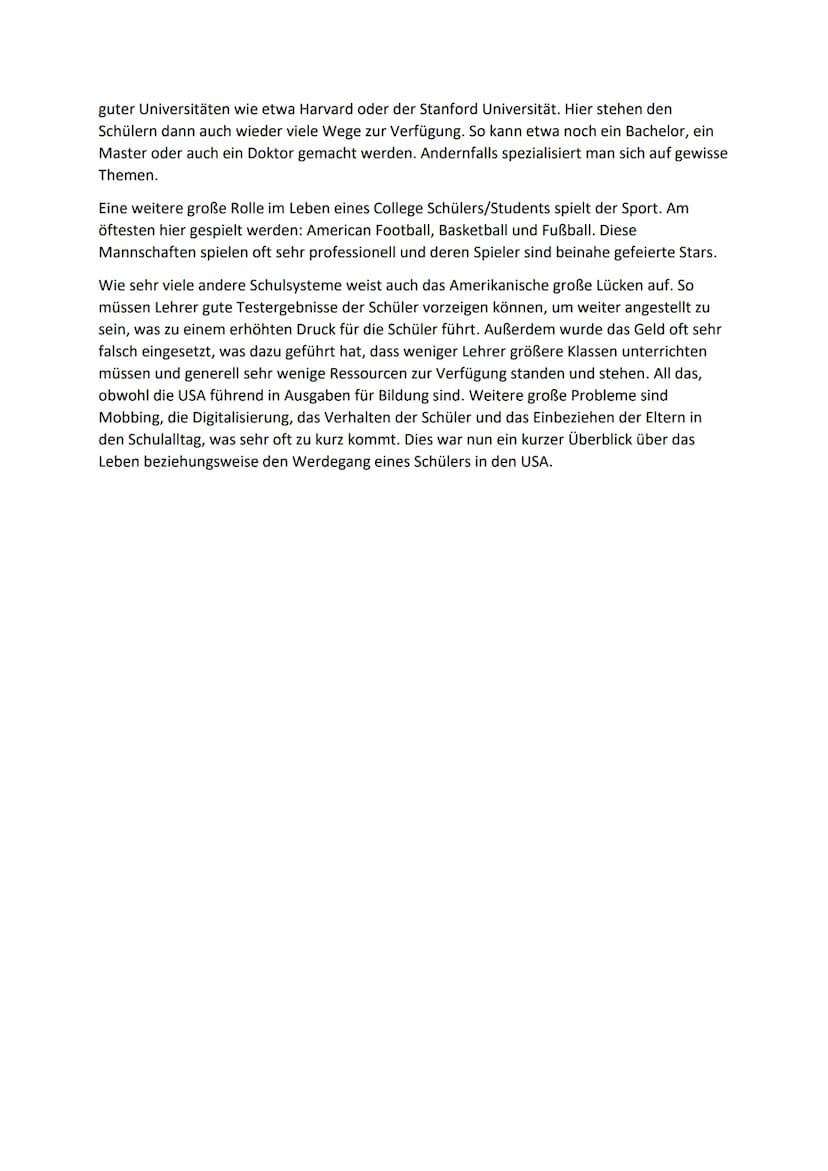 guter Universitäten wie etwa Harvard oder der Stanford Universität. Hier stehen den Schülern dann auch wieder viele Wege zur Verfügung. So kann etwa noch ein Bachelor, ein Master oder auch ein Doktor gemacht werden. Andernfalls spezialisiert man sich auf gewisse Themen.

Eine weitere große Rolle im Leben eines College Schülers/Students spielt der Sport. Am öftesten hier gespielt werden: American Football, Basketball und Fußball. Diese Mannschaften spielen oft sehr professionell und deren Spieler sind beinahe gefeierte Stars.

Wie sehr viele andere Schulsysteme weist auch das Amerikanische große Lücken auf. So müssen Lehrer gute Testergebnisse der Schüler vorzeigen können, um weiter angestellt zu sein, was zu einem erhöhten Druck für die Schüler führt. Außerdem wurde das Geld oft sehr falsch eingesetzt, was dazu geführt hat, dass weniger Lehrer größere Klassen unterrichten müssen und generell sehr wenige Ressourcen zur Verfügung standen und stehen. All das, obwohl die USA führend in Ausgaben für Bildung sind. Weitere große Probleme sind Mobbing, die Digitalisierung, das Verhalten der Schüler und das Einbeziehen der Eltern in den Schulalltag, was sehr oft zu kurz kommt. Dies war nun ein kurzer Überblick über das Leben beziehungsweise den Werdegang eines Schülers in den USA.